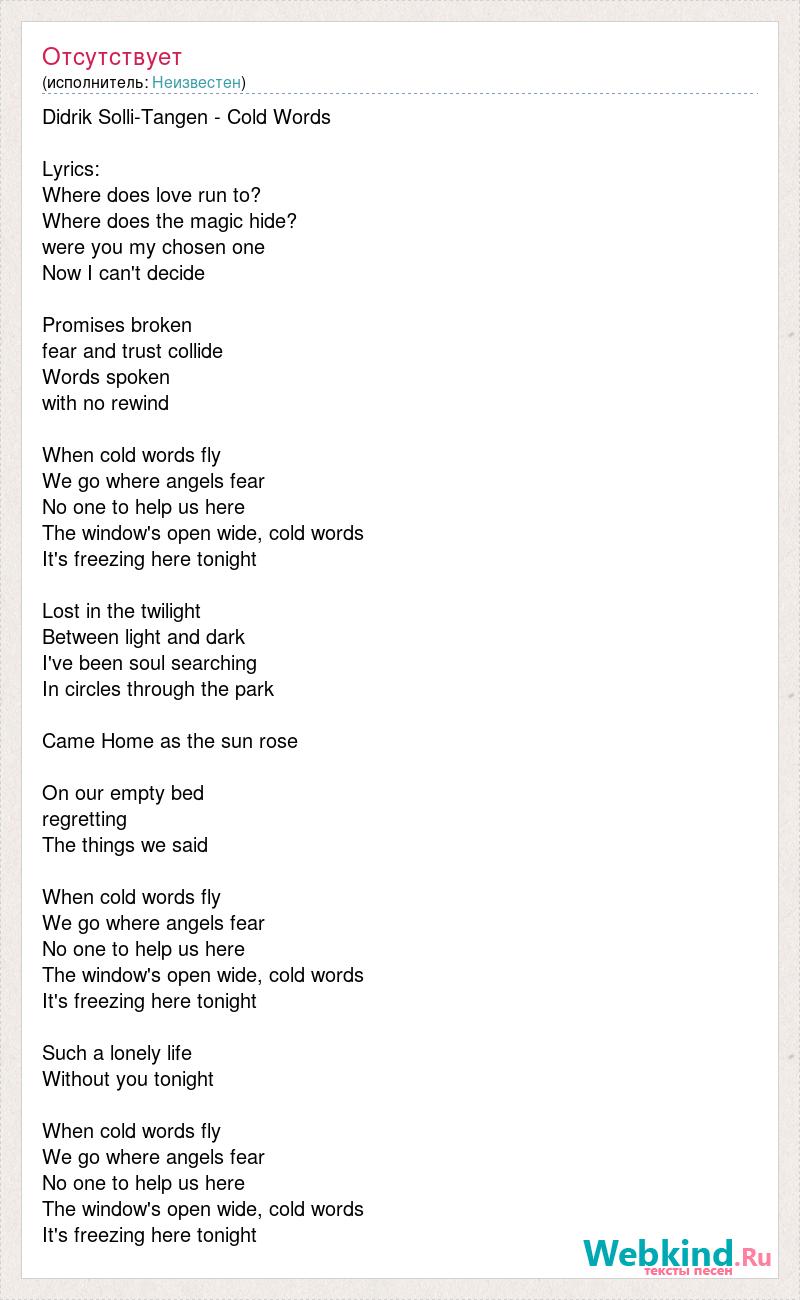 Отсутствует
(исполнитель: Неизвестен)

Didrik Solli-Tangen - Cold Words

Lyrics:
Where does love run to?
Where does the magic hide?
were you my chosen one
Now I can't decide

Promises broken
fear and trust collide
Words spoken
with no rewind

When cold words fly
We go where angels fear
No one to help us here
The window's open wide, cold words
It's freezing here tonight

Lost in the twilight
Between light and dark
I've been soul searching
In circles through the park

Came Home as the sun rose

On our empty bed
regretting
The things we said

When cold words fly
We go where angels fear
No one to help us here
The window's open wide, cold words
It's freezing here tonight

Such a lonely life
Without you tonight

When cold words fly
We go where angels fear
No one to help us here
The window's open wide, cold words
It's freezing here tonight

Webkind.Ru
тексты песен